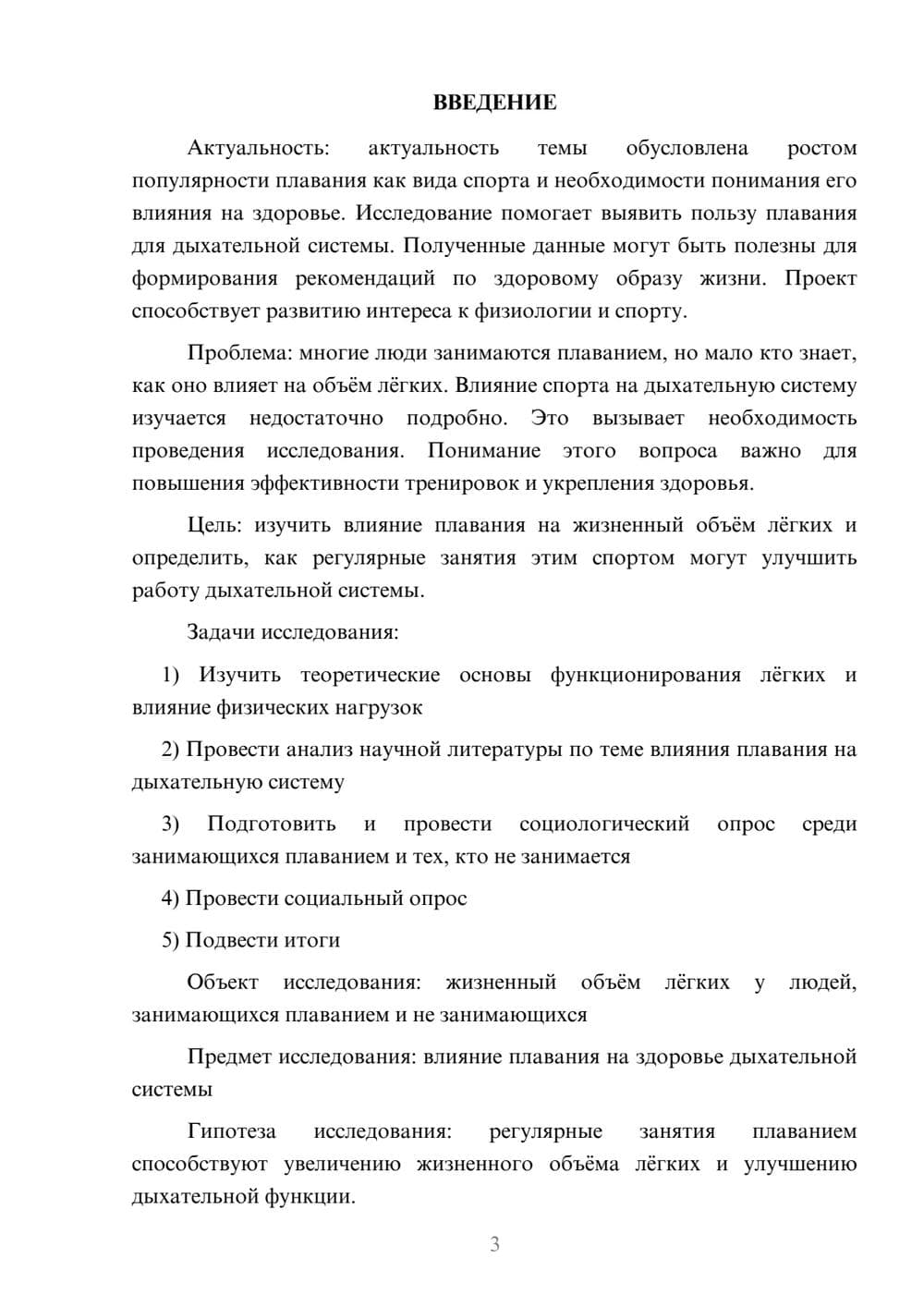 ВВЕДЕНИЕ

Актуальность: актуальность темы обусловлена ростом популярности плавания как вида спорта и необходимости понимания его влияния на здоровье. Исследование помогает выявить пользу плавания для дыхательной системы. Полученные данные могут быть полезны для формирования рекомендаций по здоровому образу жизни. Проект способствует развитию интереса к физиологии и спорту.

Проблема: многие люди занимаются плаванием, но мало кто знает, как оно влияет на объём лёгких. Влияние спорта на дыхательную систему изучается недостаточно подробно. Это вызывает необходимость проведения исследования. Понимание этого вопроса важно для повышения эффективности тренировок и укрепления здоровья.

Цель: изучить влияние плавания на жизненный объём лёгких и определить, как регулярные занятия этим спортом могут улучшить работу дыхательной системы.

Задачи исследования:

1) Изучить теоретические основы функционирования лёгких и влияние физических нагрузок

2) Провести анализ научной литературы по теме влияния плавания на дыхательную систему

3) Подготовить и провести социологический опрос среди занимающихся плаванием и тех, кто не занимается

4) Провести социальный опрос

5) Подвести итоги

Объект исследования: жизненный объём лёгких у людей, занимающихся плаванием и не занимающихся

Предмет исследования: влияние плавания на здоровье дыхательной системы

Гипотеза исследования: регулярные занятия плаванием способствуют увеличению жизненного объёма лёгких и улучшению дыхательной функции.

3